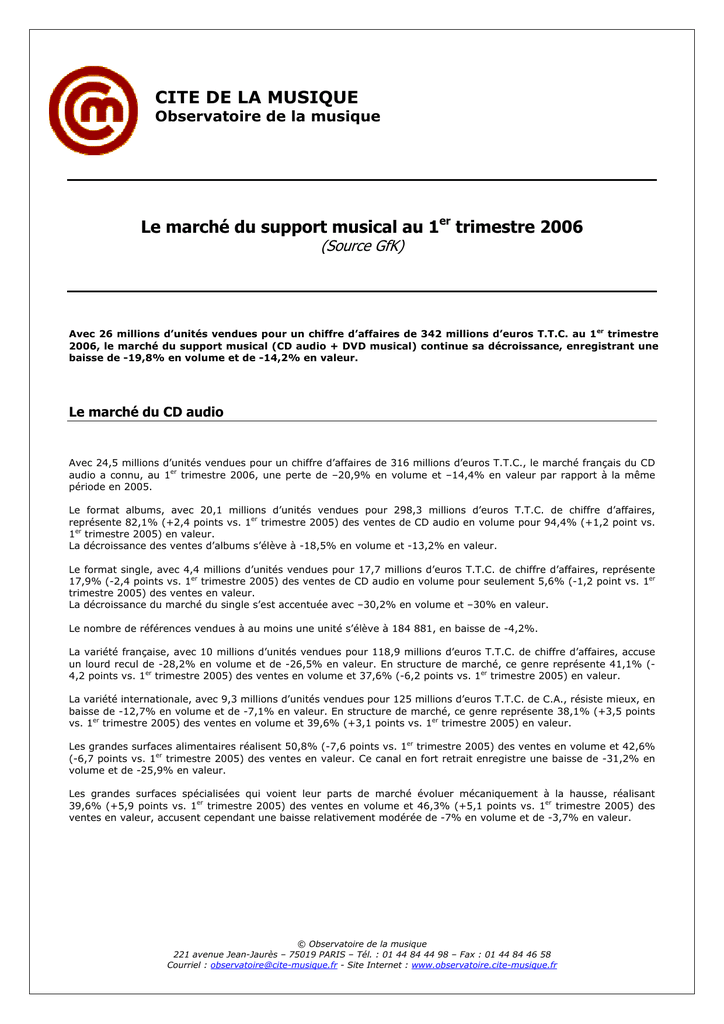 CITE DE LA MUSIQUE
Observatoire de la musique

Le marché du support musical au 1$^{er}$ trimestre 2006
(Source GfK)

Avec 26 millions d'unités vendues pour un chiffre d'affaires de 342 millions d'euros T.T.C. au 1$^{er}$ trimestre 2006, le marché du support musical (CD audio + DVD musical) continue sa décroissance, enregistrant une baisse de -19,8% en volume et de -14,2% en valeur.

Le marché du CD audio

Avec 24,5 millions d'unités vendues pour un chiffre d'affaires de 316 millions d'euros T.T.C., le marché français du CD audio a connu, au 1$^{er}$ trimestre 2006, une perte de –20,9% en volume et –14,4% en valeur par rapport à la même période en 2005.

Le format albums, avec 20,1 millions d'unités vendues pour 298,3 millions d'euros T.T.C. de chiffre d'affaires, représente 82,1% (+2,4 points vs. 1$^{er}$ trimestre 2005) des ventes de CD audio en volume pour 94,4% (+1,2 point vs. 1$^{er}$ trimestre 2005) en valeur.
La décroissance des ventes d'albums s'élève à -18,5% en volume et -13,2% en valeur.

Le format single, avec 4,4 millions d'unités vendues pour 17,7 millions d'euros T.T.C. de chiffre d'affaires, représente 17,9% (-2,4 points vs. 1$^{er}$ trimestre 2005) des ventes de CD audio en volume pour seulement 5,6% (-1,2 point vs. 1$^{er}$ trimestre 2005) des ventes en valeur.
La décroissance du marché du single s'est accentuée avec –30,2% en volume et –30% en valeur.

Le nombre de références vendues à au moins une unité s'élève à 184 881, en baisse de -4,2%.

La variété française, avec 10 millions d'unités vendues pour 118,9 millions d'euros T.T.C. de chiffre d'affaires, accuse un lourd recul de -28,2% en volume et de -26,5% en valeur. En structure de marché, ce genre représente 41,1% (-4,2 points vs. 1$^{er}$ trimestre 2005) des ventes en volume et 37,6% (-6,2 points vs. 1$^{er}$ trimestre 2005) en valeur.

La variété internationale, avec 9,3 millions d'unités vendues pour 125 millions d'euros T.T.C. de C.A., résiste mieux, en baisse de -12,7% en volume et de -7,1% en valeur. En structure de marché, ce genre représente 38,1% (+3,5 points vs. 1$^{er}$ trimestre 2005) des ventes en volume et 39,6% (+3,1 points vs. 1$^{er}$ trimestre 2005) en valeur.

Les grandes surfaces alimentaires réalisent 50,8% (-7,6 points vs. 1$^{er}$ trimestre 2005) des ventes en volume et 42,6% (-6,7 points vs. 1$^{er}$ trimestre 2005) des ventes en valeur. Ce canal en fort retrait enregistre une baisse de -31,2% en volume et de -25,9% en valeur.

Les grandes surfaces spécialisées qui voient leur parts de marché évoluer mécaniquement à la hausse, réalisant 39,6% (+5,9 points vs. 1$^{er}$ trimestre 2005) des ventes en volume et 46,3% (+5,1 points vs. 1$^{er}$ trimestre 2005) des ventes en valeur, accusent cependant une baisse relativement modérée de -7% en volume et de -3,7% en valeur.

© Observatoire de la musique
221 avenue Jean-Jaurès – 75019 PARIS – Tél. : 01 44 84 44 98 – Fax : 01 44 84 46 58
Courriel : observatoire@cite-musique.fr - Site Internet : www.observatoire.cite-musique.fr